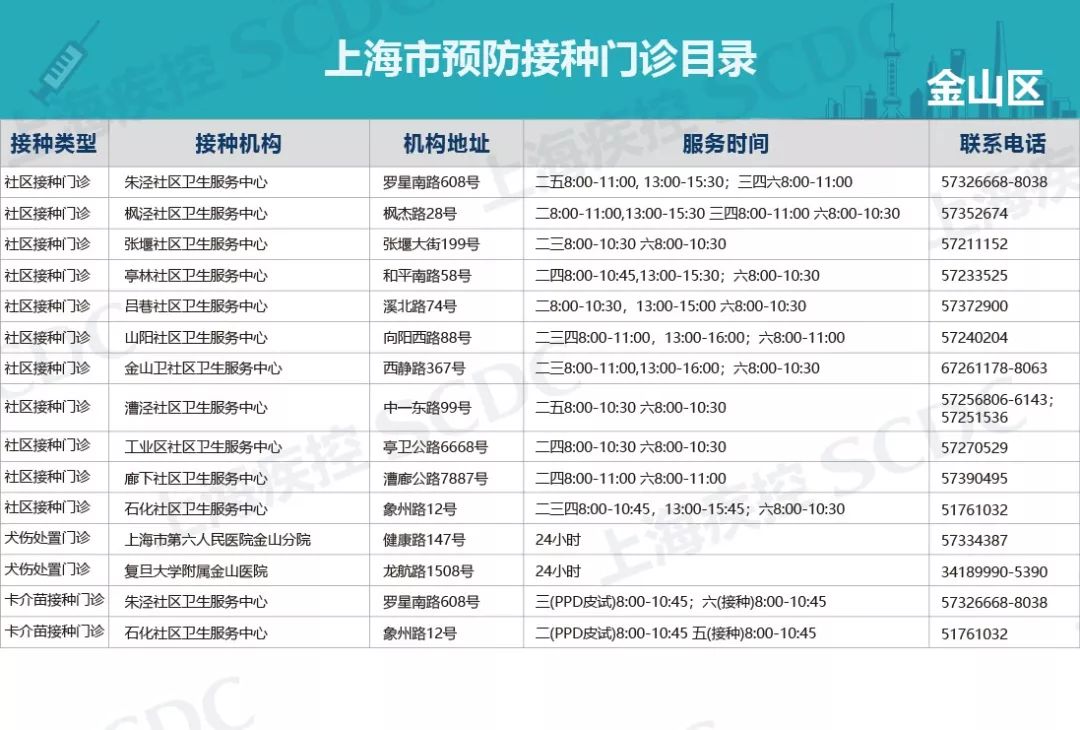 上海市预防接种门诊目录

金山区

| 接种类型 | 接种机构 | 机构地址 | 服务时间 | 联系电话 |
|---|---|---|---|---|
| 社区接种门诊 | 朱泾社区卫生服务中心 | 罗星南路608号 | 二五8:00-11:00, 13:00-15:30；三四六8:00-11:00 | 57326668-8038 |
| 社区接种门诊 | 枫泾社区卫生服务中心 | 枫杰路28号 | 二8:00-11:00,13:00-15:30 三四8:00-11:00 六8:00-10:30 | 57352674 |
| 社区接种门诊 | 张堰社区卫生服务中心 | 张堰大街199号 | 二三8:00-10:30 六8:00-10:30 | 57211152 |
| 社区接种门诊 | 亭林社区卫生服务中心 | 和平南路58号 | 二四8:00-10:45,13:00-15:30；六8:00-10:30 | 57233525 |
| 社区接种门诊 | 吕巷社区卫生服务中心 | 溪北路74号 | 二8:00-10:30，13:00-15:00 六8:00-10:30 | 57372900 |
| 社区接种门诊 | 山阳社区卫生服务中心 | 向阳西路88号 | 二三四8:00-11:00，13:00-16:00；六8:00-11:00 | 57240204 |
| 社区接种门诊 | 金山卫社区卫生服务中心 | 西静路367号 | 二三8:00-11:00,13:00-16:00；六8:00-10:30 | 67261178-8063 |
| 社区接种门诊 | 漕泾社区卫生服务中心 | 中一东路99号 | 二五8:00-10:30 六8:00-10:30 | 57256806-6143；57251536 |
| 社区接种门诊 | 工业区社区卫生服务中心 | 亭卫公路6668号 | 二四8:00-10:30 六8:00-10:30 | 57270529 |
| 社区接种门诊 | 廊下社区卫生服务中心 | 漕廊公路7887号 | 二四8:00-11:00 六8:00-11:00 | 57390495 |
| 社区接种门诊 | 石化社区卫生服务中心 | 象州路12号 | 二三四8:00-10:45，13:00-15:45；六8:00-10:30 | 51761032 |
| 犬伤处置门诊 | 上海市第六人民医院金山分院 | 健康路147号 | 24小时 | 57334387 |
| 犬伤处置门诊 | 复旦大学附属金山医院 | 龙航路1508号 | 24小时 | 34189990-5390 |
| 卡介苗接种门诊 | 朱泾社区卫生服务中心 | 罗星南路608号 | 三(PPD皮试)8:00-10:45；六(接种)8:00-10:45 | 57326668-8038 |
| 卡介苗接种门诊 | 石化社区卫生服务中心 | 象州路12号 | 二(PPD皮试)8:00-10:45 五(接种)8:00-10:45 | 51761032 |

上海疾控 SCDC